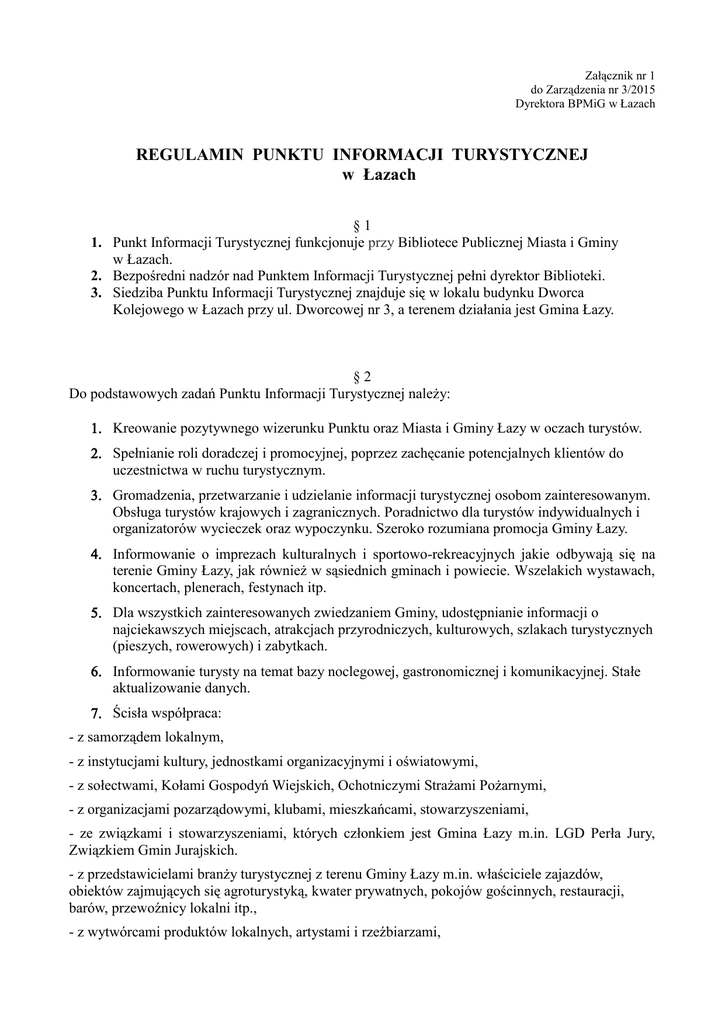 Załącznik nr 1
do Zarządzenia nr 3/2015
Dyrektora BPMiG w Łazach

REGULAMIN PUNKTU INFORMACJI TURYSTYCZNEJ
w Łazach

§ 1

1. Punkt Informacji Turystycznej funkcjonuje przy Bibliotece Publicznej Miasta i Gminy w Łazach.
2. Bezpośredni nadzór nad Punktem Informacji Turystycznej pełni dyrektor Biblioteki.
3. Siedziba Punktu Informacji Turystycznej znajduje się w lokalu budynku Dworca Kolejowego w Łazach przy ul. Dworcowej nr 3, a terenem działania jest Gmina Łazy.

§ 2

Do podstawowych zadań Punktu Informacji Turystycznej należy:

1. Kreowanie pozytywnego wizerunku Punktu oraz Miasta i Gminy Łazy w oczach turystów.
2. Spełnianie roli doradczej i promocyjnej, poprzez zachęcanie potencjalnych klientów do uczestnictwa w ruchu turystycznym.
3. Gromadzenia, przetwarzanie i udzielanie informacji turystycznej osobom zainteresowanym. Obsługa turystów krajowych i zagranicznych. Poradnictwo dla turystów indywidualnych i organizatorów wycieczek oraz wypoczynku. Szeroko rozumiana promocja Gminy Łazy.
4. Informowanie o imprezach kulturalnych i sportowo-rekreacyjnych jakie odbywają się na terenie Gminy Łazy, jak również w sąsiednich gminach i powiecie. Wszelakich wystawach, koncertach, plenerach, festynach itp.
5. Dla wszystkich zainteresowanych zwiedzaniem Gminy, udostępnianie informacji o najciekawszych miejscach, atrakcjach przyrodniczych, kulturowych, szlakach turystycznych (pieszych, rowerowych) i zabytkach.
6. Informowanie turysty na temat bazy noclegowej, gastronomicznej i komunikacyjnej. Stałe aktualizowanie danych.
7. Ścisła współpraca:

- z samorządem lokalnym,

- z instytucjami kultury, jednostkami organizacyjnymi i oświatowymi,

- z sołectwami, Kołami Gospodyń Wiejskich, Ochotniczymi Strażami Pożarnymi,

- z organizacjami pozarządowymi, klubami, mieszkańcami, stowarzyszeniami,

- ze związkami i stowarzyszeniami, których członkiem jest Gmina Łazy m.in. LGD Perła Jury, Związkiem Gmin Jurajskich.

- z przedstawicielami branży turystycznej z terenu Gminy Łazy m.in. właściciele zajazdów, obiektów zajmujących się agroturystyką, kwater prywatnych, pokojów gościnnych, restauracji, barów, przewoźnicy lokalni itp.,

- z wytwórcami produktów lokalnych, artystami i rzeźbiarzami,